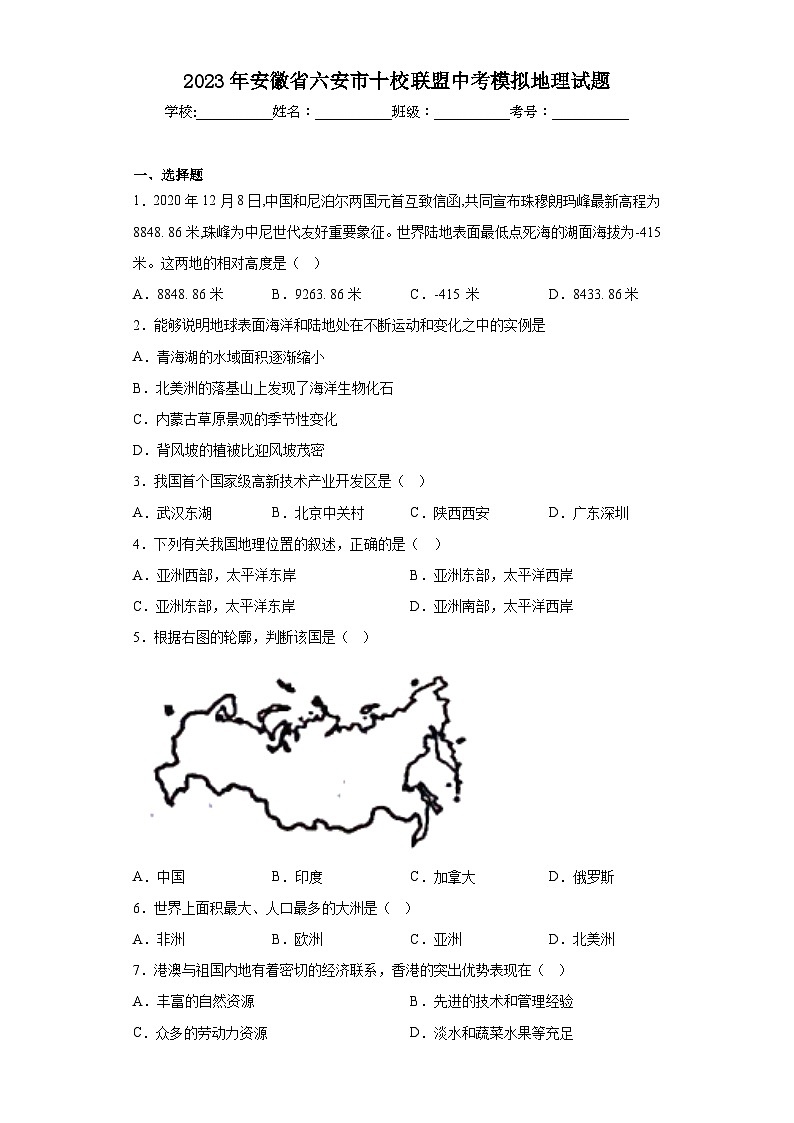 2023年安徽省六安市十校联盟中考模拟地理试题

学校:___________姓名：___________班级：___________考号：___________

一、选择题

1．2020年12月8日,中国和尼泊尔两国元首互致信函,共同宣布珠穆朗玛峰最新高程为8848.86米.珠峰为中尼世代友好重要象征。世界陆地表面最低点死海的湖面海拔为-415米。这两地的相对高度是（　）

A．8848.86米　B．9263.86米　C．-415米　D．8433.86米

2．能够说明地球表面海洋和陆地处在不断运动和变化之中的实例是

A．青海湖的水域面积逐渐缩小

B．北美洲的落基山上发现了海洋生物化石

C．内蒙古草原景观的季节性变化

D．背风坡的植被比迎风坡茂密

3．我国首个国家级高新技术产业开发区是（　）

A．武汉东湖　B．北京中关村　C．陕西西安　D．广东深圳

4．下列有关我国地理位置的叙述，正确的是（　）

A．亚洲西部，太平洋东岸　B．亚洲东部，太平洋西岸

C．亚洲东部，太平洋东岸　D．亚洲南部，太平洋西岸

5．根据右图的轮廓，判断该国是（　）

A．中国　B．印度　C．加拿大　D．俄罗斯

6．世界上面积最大、人口最多的大洲是（　）

A．非洲　B．欧洲　C．亚洲　D．北美洲

7．港澳与祖国内地有着密切的经济联系，香港的突出优势表现在（　）

A．丰富的自然资源　B．先进的技术和管理经验

C．众多的劳动力资源　D．淡水和蔬菜水果等充足